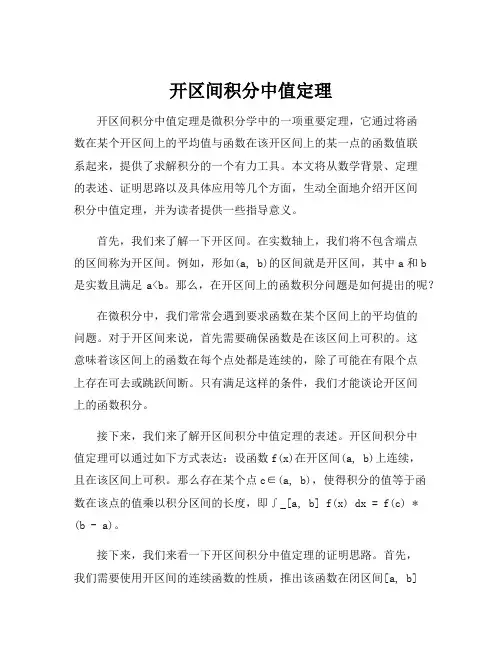 开区间积分中值定理

开区间积分中值定理是微积分学中的一项重要定理，它通过将函数在某个开区间上的平均值与函数在该开区间上的某一点的函数值联系起来，提供了求解积分的一个有力工具。本文将从数学背景、定理的表述、证明思路以及具体应用等几个方面，生动全面地介绍开区间积分中值定理，并为读者提供一些指导意义。

首先，我们来了解一下开区间。在实数轴上，我们将不包含端点的区间称为开区间。例如，形如(a, b)的区间就是开区间，其中 a 和 b 是实数且满足 a<b。那么，在开区间上的函数积分问题是如何提出的呢？

在微积分中，我们常常会遇到要求函数在某个区间上的平均值的问题。对于开区间来说，首先需要确保函数是在该区间上可积的。这意味着该区间上的函数在每个点处都是连续的，除了可能在有限个点上存在可去或跳跃间断。只有满足这样的条件，我们才能谈论开区间上的函数积分。

接下来，我们来了解开区间积分中值定理的表述。开区间积分中值定理可以通过如下方式表达：设函数 f(x)在开区间(a, b)上连续，且在该区间上可积。那么存在某个点 c∈(a, b)，使得积分的值等于函数在该点的值乘以积分区间的长度，即∫_[a, b] f(x) dx = f(c) * (b - a)。

接下来，我们来看一下开区间积分中值定理的证明思路。首先，我们需要使用开区间的连续函数的性质，推出该函数在闭区间[a, b]